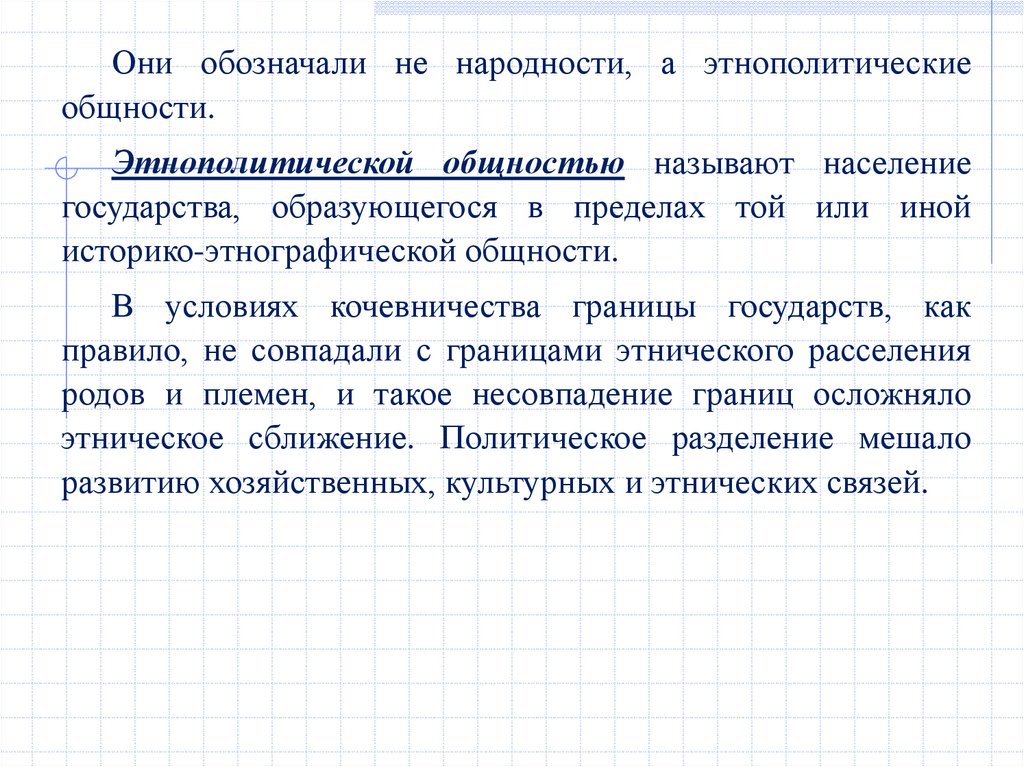 Они обозначали не народности, а этнополитические общности.

Этнополитической общностью называют население государства, образующегося в пределах той или иной историко-этнографической общности.

В условиях кочевничества границы государств, как правило, не совпадали с границами этнического расселения родов и племен, и такое несовпадение границ осложняло этническое сближение. Политическое разделение мешало развитию хозяйственных, культурных и этнических связей.